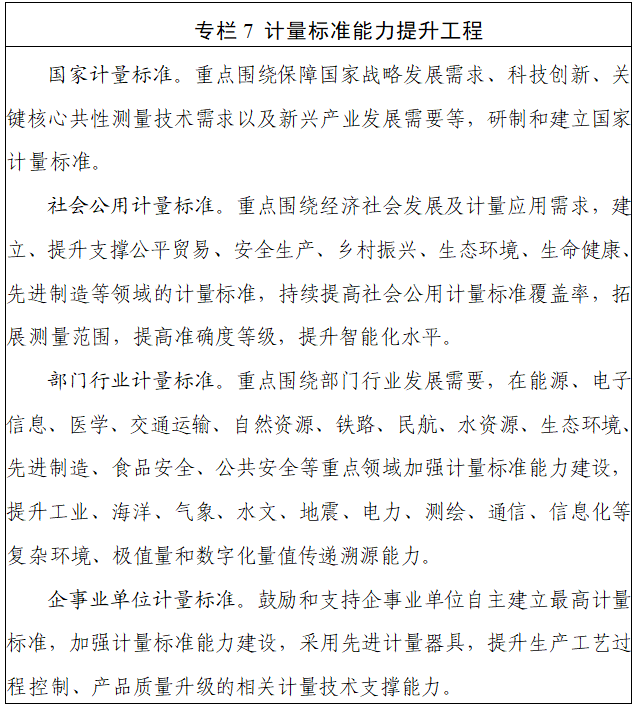 专栏 7 计量标准能力提升工程

国家计量标准。重点围绕保障国家战略发展需求、科技创新、关键核心共性测量技术需求以及新兴产业发展需要等，研制和建立国家计量标准。

社会公用计量标准。重点围绕经济社会发展及计量应用需求，建立、提升支撑公平贸易、安全生产、乡村振兴、生态环境、生命健康、先进制造等领域的计量标准，持续提高社会公用计量标准覆盖率，拓展测量范围，提高准确度等级，提升智能化水平。

部门行业计量标准。重点围绕部门行业发展需要，在能源、电子信息、医学、交通运输、自然资源、铁路、民航、水资源、生态环境、先进制造、食品安全、公共安全等重点领域加强计量标准能力建设，提升工业、海洋、气象、水文、地震、电力、测绘、通信、信息化等复杂环境、极值量和数字化量值传递溯源能力。

企事业单位计量标准。鼓励和支持企事业单位自主建立最高计量标准，加强计量标准能力建设，采用先进计量器具，提升生产工艺过程控制、产品质量升级的相关计量技术支撑能力。